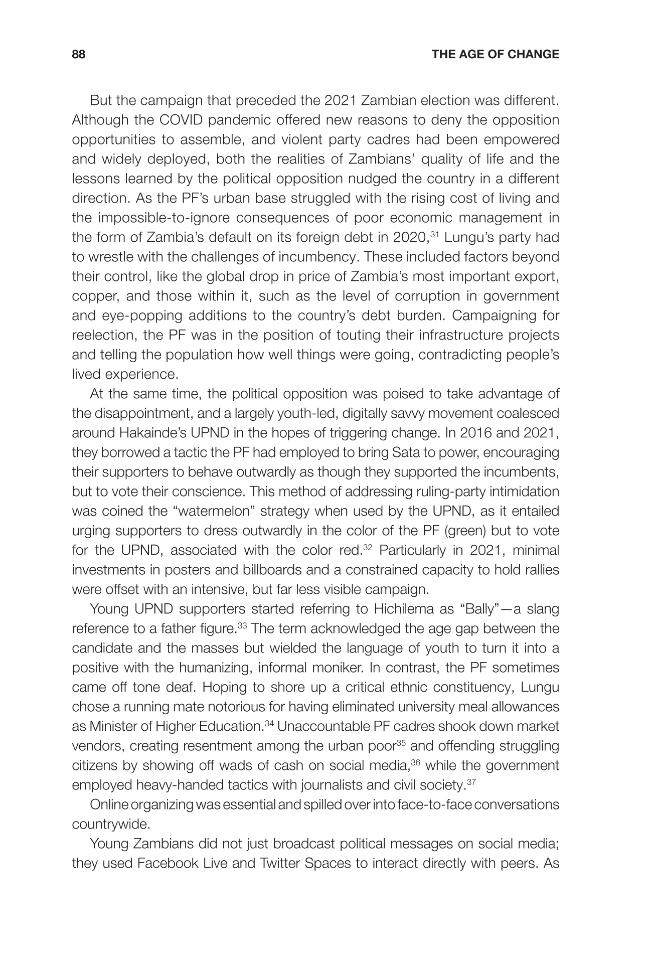 88 THE AGE OF CHANGE

But the campaign that preceded the 2021 Zambian election was different. Although the COVID pandemic offered new reasons to deny the opposition opportunities to assemble, and violent party cadres had been empowered and widely deployed, both the realities of Zambians' quality of life and the lessons learned by the political opposition nudged the country in a different direction. As the PF's urban base struggled with the rising cost of living and the impossible-to-ignore consequences of poor economic management in the form of Zambia's default on its foreign debt in 2020,$^{31}$ Lungu's party had to wrestle with the challenges of incumbency. These included factors beyond their control, like the global drop in price of Zambia's most important export, copper, and those within it, such as the level of corruption in government and eye-popping additions to the country's debt burden. Campaigning for reelection, the PF was in the position of touting their infrastructure projects and telling the population how well things were going, contradicting people's lived experience.

At the same time, the political opposition was poised to take advantage of the disappointment, and a largely youth-led, digitally savvy movement coalesced around Hakainde's UPND in the hopes of triggering change. In 2016 and 2021, they borrowed a tactic the PF had employed to bring Sata to power, encouraging their supporters to behave outwardly as though they supported the incumbents, but to vote their conscience. This method of addressing ruling-party intimidation was coined the "watermelon" strategy when used by the UPND, as it entailed urging supporters to dress outwardly in the color of the PF (green) but to vote for the UPND, associated with the color red.$^{32}$ Particularly in 2021, minimal investments in posters and billboards and a constrained capacity to hold rallies were offset with an intensive, but far less visible campaign.

Young UPND supporters started referring to Hichilema as "Bally"—a slang reference to a father figure.$^{33}$ The term acknowledged the age gap between the candidate and the masses but wielded the language of youth to turn it into a positive with the humanizing, informal moniker. In contrast, the PF sometimes came off tone deaf. Hoping to shore up a critical ethnic constituency, Lungu chose a running mate notorious for having eliminated university meal allowances as Minister of Higher Education.$^{34}$ Unaccountable PF cadres shook down market vendors, creating resentment among the urban poor$^{35}$ and offending struggling citizens by showing off wads of cash on social media,$^{36}$ while the government employed heavy-handed tactics with journalists and civil society.$^{37}$

Online organizing was essential and spilled over into face-to-face conversations countrywide.

Young Zambians did not just broadcast political messages on social media; they used Facebook Live and Twitter Spaces to interact directly with peers. As